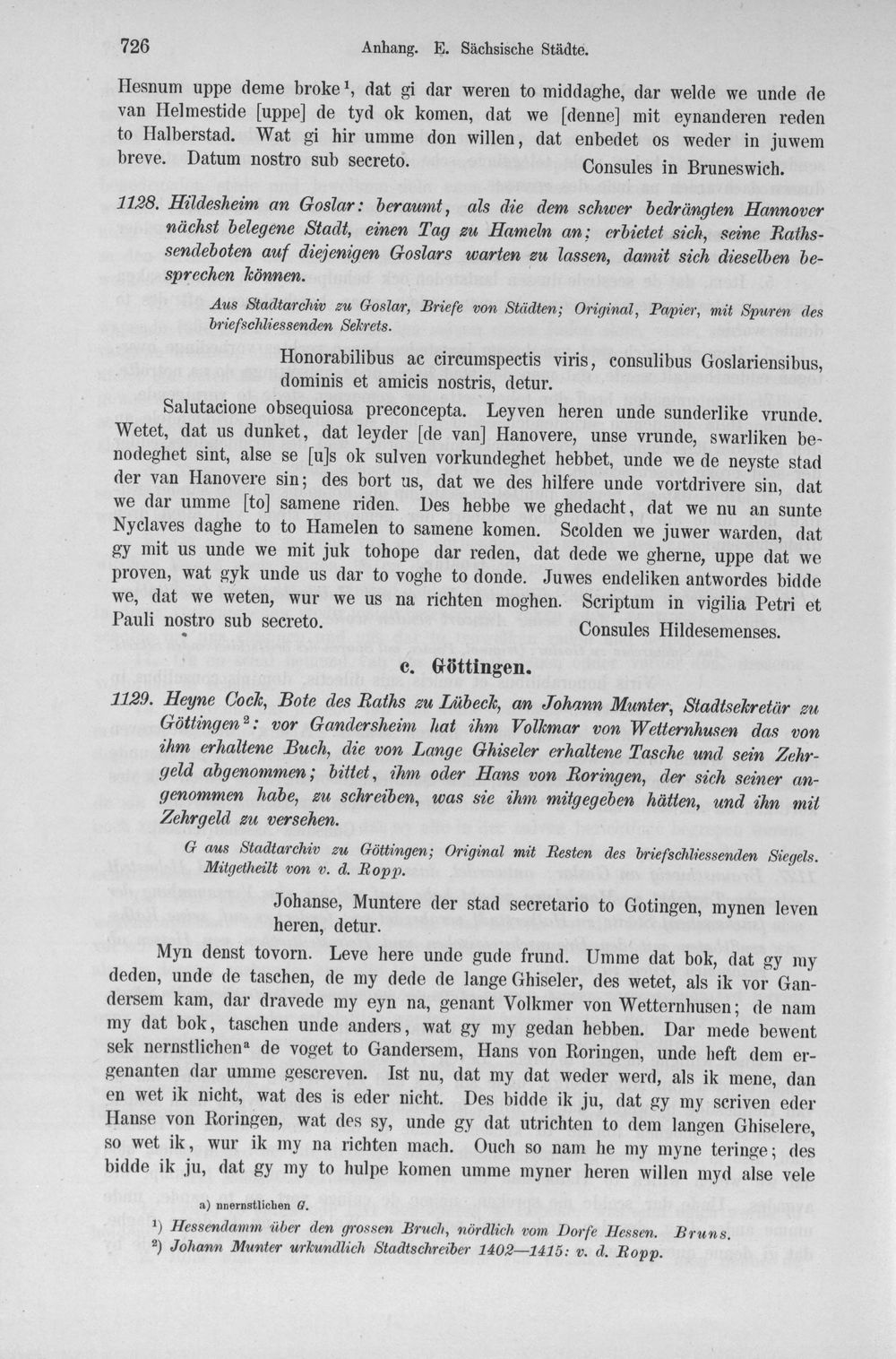 726 Anhang. E. Sächsische Städte.

Hesnum uppe deme broke¹, dat gi dar weren to middaghe, dar welde we unde de van Helmestide [uppe] de tyd ok komen, dat we [denne] mit eynanderen reden to Halberstad. Wat gi hir umme don willen, dat enbedet os weder in juwem breve. Datum nostro sub secreto. Consules in Bruneswich.

1128. Hildesheim an Goslar: beraumt, als die dem schwer bedrängten Hannover nächst belegene Stadt, einen Tag zu Hameln an; erbietet sich, seine Rathssendeboten auf diejenigen Goslars warten zu lassen, damit sich dieselben besprechen können.

Aus Stadtarchiv zu Goslar, Briefe von Städten; Original, Papier, mit Spuren des briefschliessenden Sekrets.

Honorabilibus ac circumspectis viris, consulibus Goslariensibus, dominis et amicis nostris, detur.

Salutacione obsequiosa preconcepta. Leyven heren unde sunderlike vrunde. Wetet, dat us dunket, dat leyder [de van] Hanovere, unse vrunde, swarliken benodeghet sint, alse se [u]s ok sulven vorkundeghet hebbet, unde we de neyste stad der van Hanovere sin; des bort us, dat we des hilfere unde vortdrivere sin, dat we dar umme [to] samene riden. Des hebbe we ghedacht, dat we nu an sunte Nyclaves daghe to to Hamelen to samene komen. Scolden we juwer warden, dat gy mit us unde we mit juk tohope dar reden, dat dede we gherne, uppe dat we proven, wat gyk unde us dar to voghe to donde. Juwes endeliken antwordes bidde we, dat we weten, wur we us na richten moghen. Scriptum in vigilia Petri et Pauli nostro sub secreto. Consules Hildesemenses.

c. Göttingen.

1129. Heyne Cock, Bote des Raths zu Lübeck, an Johann Munter, Stadtsekretär zu Göttingen²: vor Gandersheim hat ihm Volkmar von Wetternhusen das von ihm erhaltene Buch, die von Lange Ghiseler erhaltene Tasche und sein Zehrgeld abgenommen; bittet, ihm oder Hans von Roringen, der sich seiner angenommen habe, zu schreiben, was sie ihm mitgegeben hätten, und ihn mit Zehrgeld zu versehen.

G aus Stadtarchiv zu Göttingen; Original mit Resten des briefschliessenden Siegels. Mitgetheilt von v. d. Ropp.

Johanse, Muntere der stad secretario to Gotingen, mynen leven heren, detur.

Myn denst tovorn. Leve here unde gude frund. Umme dat bok, dat gy my deden, unde de taschen, de my dede de lange Ghiseler, des wetet, als ik vor Gandersem kam, dar dravede my eyn na, genant Volkmer von Wetternhusen; de nam my dat bok, taschen unde anders, wat gy my gedan hebben. Dar mede bewent sek nernstlichenª de voget to Gandersem, Hans von Roringen, unde heft dem ergenanten dar umme gescreven. Ist nu, dat my dat weder werd, als ik mene, dan en wet ik nicht, wat des is eder nicht. Des bidde ik ju, dat gy my scriven eder Hanse von Roringen, wat des sy, unde gy dat utrichten to dem langen Ghiselere, so wet ik, wur ik my na richten mach. Ouch so nam he my myne teringe; des bidde ik ju, dat gy my to hulpe komen umme myner heren willen myd alse vele

a) nnernstlichen G.
¹) Hessendamm über den grossen Bruch, nördlich vom Dorfe Hessen. Bruns.
²) Johann Munter urkundlich Stadtschreiber 1402—1415: v. d. Ropp.